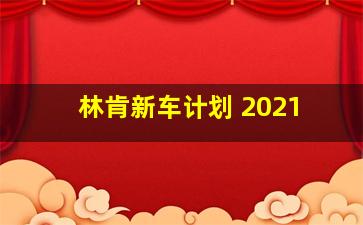 林肯新车计划 2021